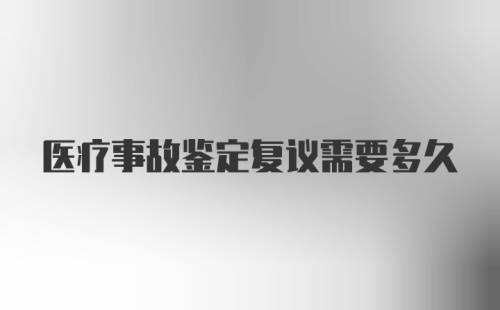 医疗事故鉴定复议需要多久